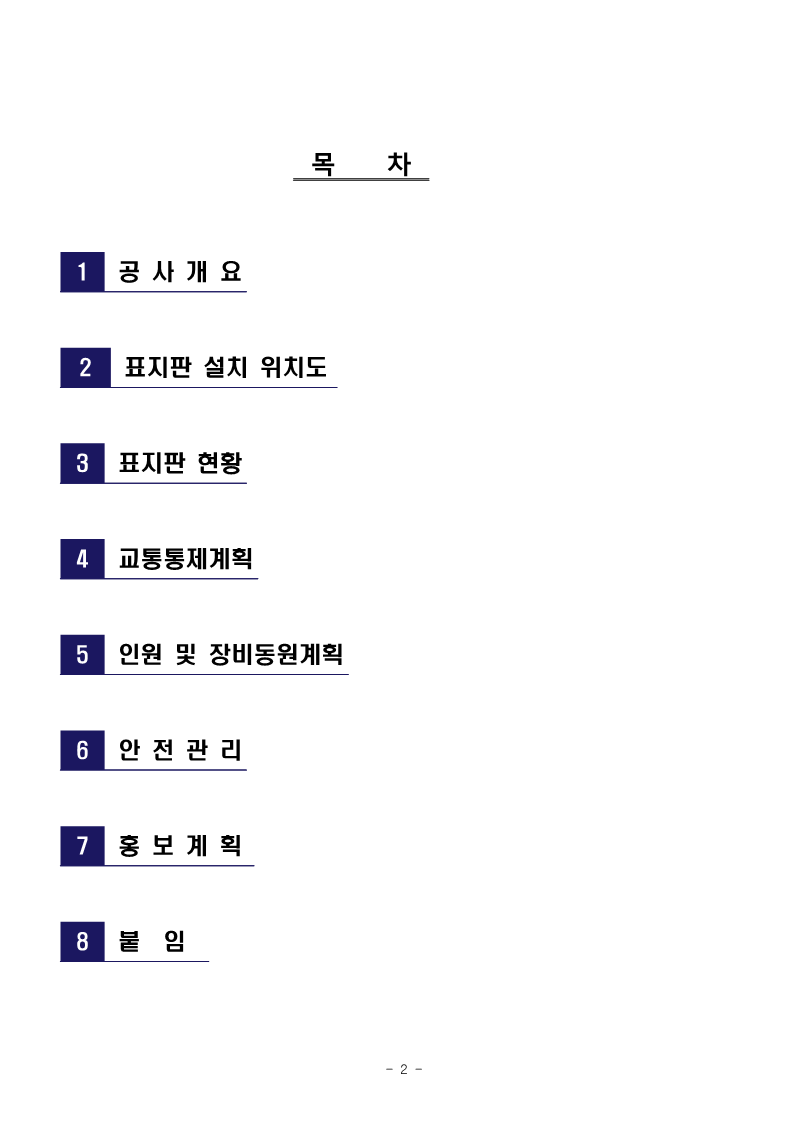 목 차

1 공 사 개 요

2 표지판 설치 위치도

3 표지판 현황

4 교통통제계획

5 인원 및 장비동원계획

6 안 전 관 리

7 홍 보 계 획

8 붙 임

- 2 -